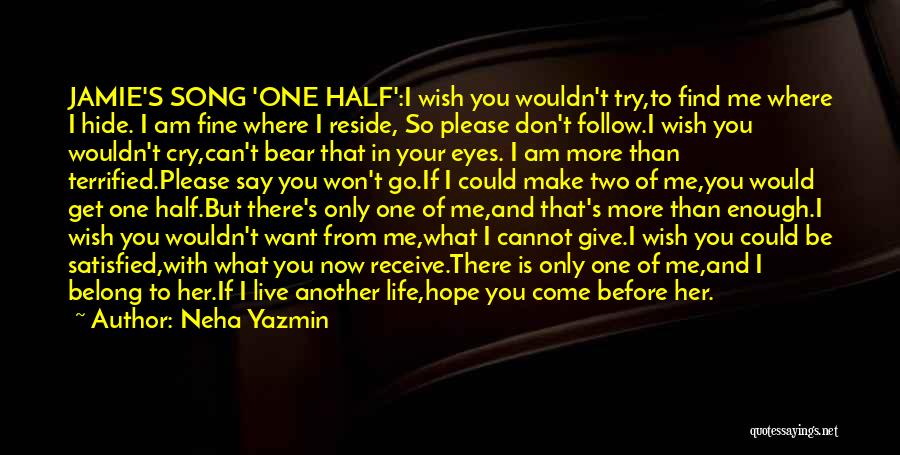 JAMIE'S SONG 'ONE HALF':I wish you wouldn't try,to find me where I hide. I am fine where I reside, So please don't follow.I wish you wouldn't cry,can't bear that in your eyes. I am more than terrified.Please say you won't go.If I could make two of me,you would get one half.But there's only one of me,and that's more than enough.I wish you wouldn't want from me,what I cannot give.I wish you could be satisfied,with what you now receive.There is only one of me,and I belong to her.If I live another life,hope you come before her.

~ Author: Neha Yazmin

quotessayings.net